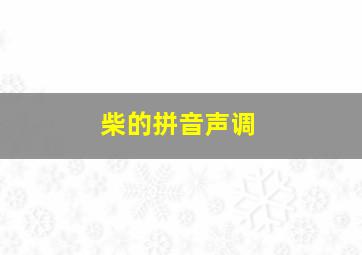 柴的拼音声调